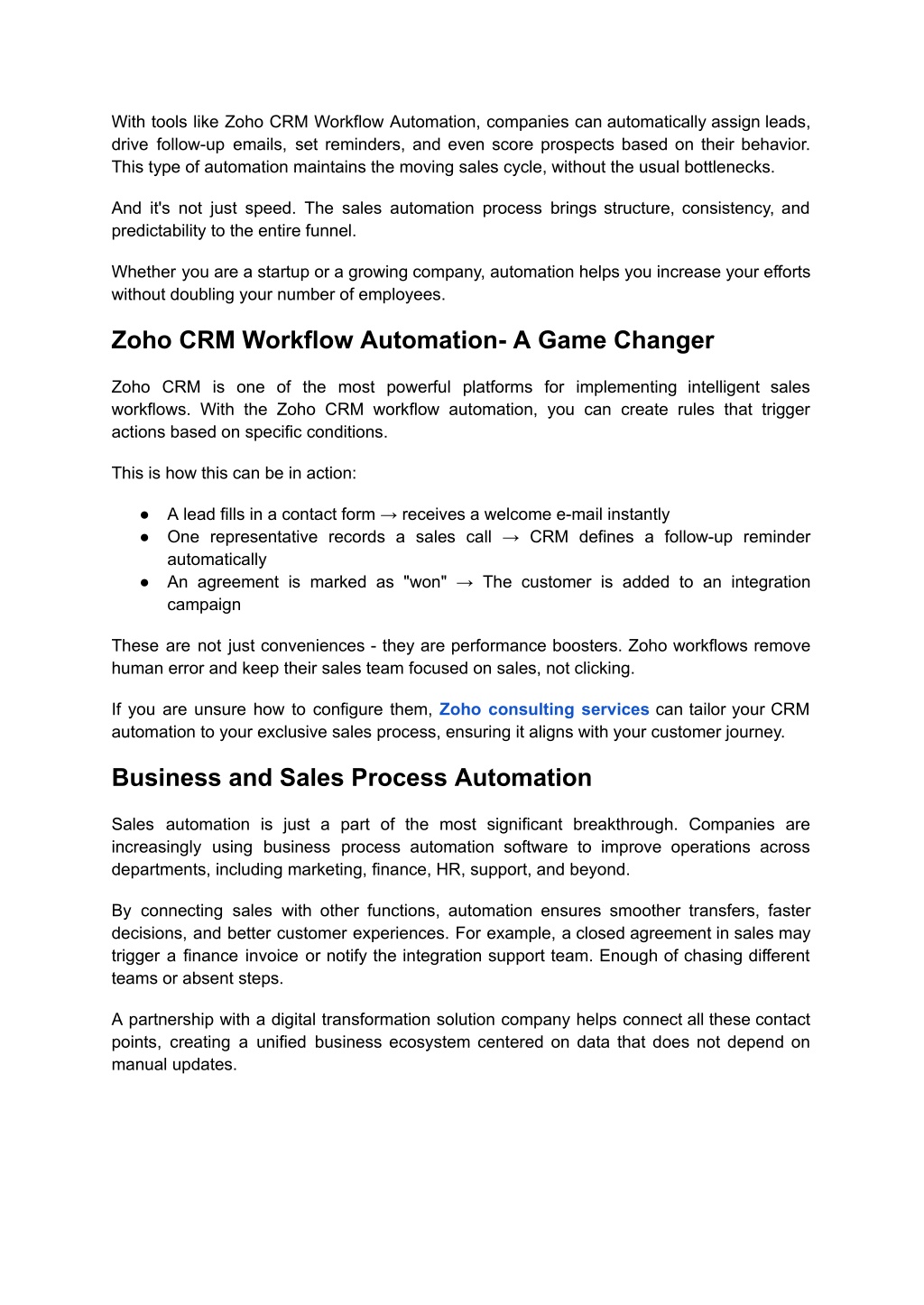 With tools like Zoho CRM Workflow Automation, companies can automatically assign leads, drive follow-up emails, set reminders, and even score prospects based on their behavior. This type of automation maintains the moving sales cycle, without the usual bottlenecks.

And it's not just speed. The sales automation process brings structure, consistency, and predictability to the entire funnel.

Whether you are a startup or a growing company, automation helps you increase your efforts without doubling your number of employees.

Zoho CRM Workflow Automation- A Game Changer

Zoho CRM is one of the most powerful platforms for implementing intelligent sales workflows. With the Zoho CRM workflow automation, you can create rules that trigger actions based on specific conditions.

This is how this can be in action:

● A lead fills in a contact form → receives a welcome e-mail instantly
● One representative records a sales call → CRM defines a follow-up reminder automatically
● An agreement is marked as "won" → The customer is added to an integration campaign

These are not just conveniences - they are performance boosters. Zoho workflows remove human error and keep their sales team focused on sales, not clicking.

If you are unsure how to configure them, Zoho consulting services can tailor your CRM automation to your exclusive sales process, ensuring it aligns with your customer journey.

Business and Sales Process Automation

Sales automation is just a part of the most significant breakthrough. Companies are increasingly using business process automation software to improve operations across departments, including marketing, finance, HR, support, and beyond.

By connecting sales with other functions, automation ensures smoother transfers, faster decisions, and better customer experiences. For example, a closed agreement in sales may trigger a finance invoice or notify the integration support team. Enough of chasing different teams or absent steps.

A partnership with a digital transformation solution company helps connect all these contact points, creating a unified business ecosystem centered on data that does not depend on manual updates.